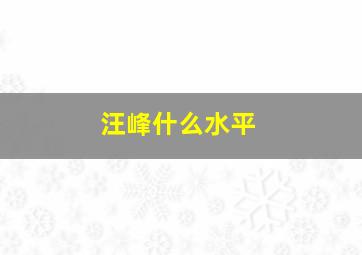 汪峰什么水平